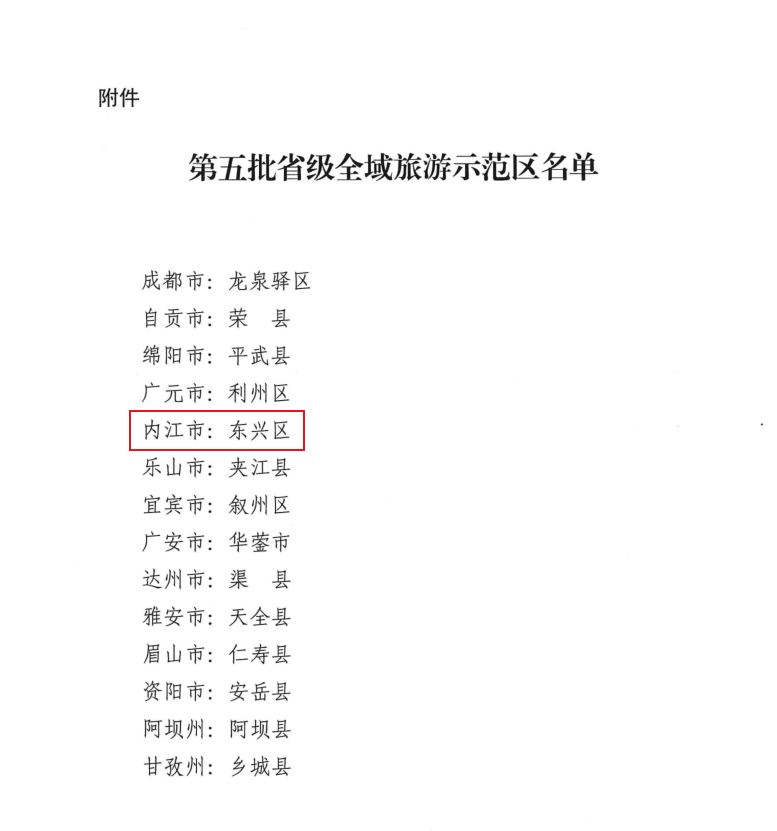 附件

第五批省级全域旅游示范区名单

成都市：龙泉驿区
自贡市：荣 县
绵阳市：平武县
广元市：利州区
内江市：东兴区
乐山市：夹江县
宜宾市：叙州区
广安市：华蓥市
达州市：渠 县
雅安市：天全县
眉山市：仁寿县
资阳市：安岳县
阿坝州：阿坝县
甘孜州：乡城县